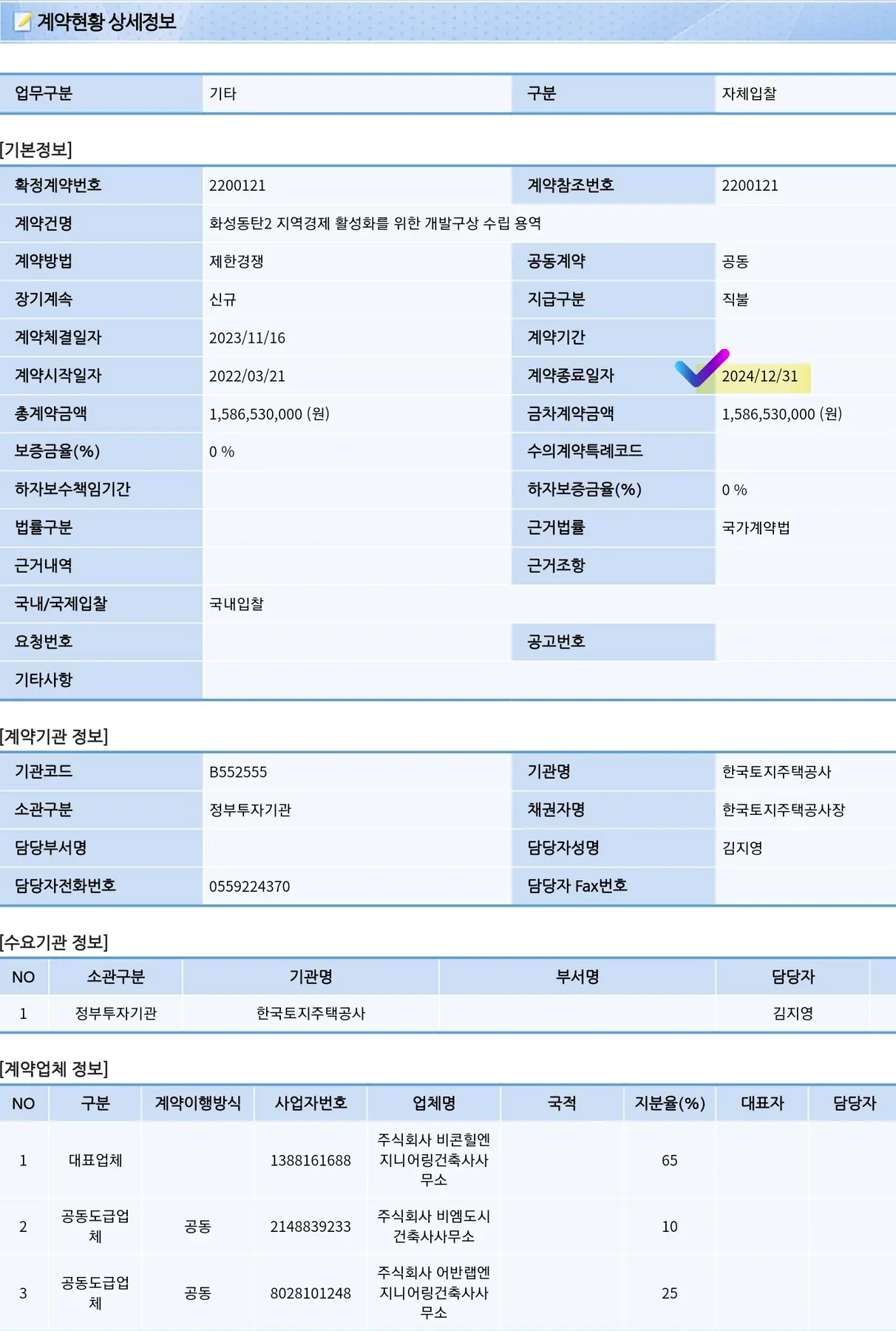 계약현황 상세정보

| 업무구분 | 기타 | 구분 | 자체입찰 |
|---|---|---|---|

[기본정보]

| 확정계약번호 | 2200121 | 계약참조번호 | 2200121 |
|---|---|---|---|
| 계약건명 | 화성동탄2 지역경제 활성화를 위한 개발구상 수립 용역 | | |
| 계약방법 | 제한경쟁 | 공동계약 | 공동 |
| 장기계속 | 신규 | 지급구분 | 직불 |
| 계약체결일자 | 2023/11/16 | 계약기간 | |
| 계약시작일자 | 2022/03/21 | 계약종료일자 | 2024/12/31 |
| 총계약금액 | 1,586,530,000 (원) | 금차계약금액 | 1,586,530,000 (원) |
| 보증금율(%) | 0 % | 수의계약특례코드 | |
| 하자보수책임기간 | | 하자보증금율(%) | 0 % |
| 법률구분 | | 근거법률 | 국가계약법 |
| 근거내역 | | 근거조항 | |
| 국내/국제입찰 | 국내입찰 | | |
| 요청번호 | | 공고번호 | |
| 기타사항 | | | |

[계약기관 정보]

| 기관코드 | B552555 | 기관명 | 한국토지주택공사 |
|---|---|---|---|
| 소관구분 | 정부투자기관 | 채권자명 | 한국토지주택공사장 |
| 담당부서명 | | 담당자성명 | 김지영 |
| 담당자전화번호 | 0559224370 | 담당자 Fax번호 | |

[수요기관 정보]

| NO | 소관구분 | 기관명 | 부서명 | 담당자 |
|---|---|---|---|---|
| 1 | 정부투자기관 | 한국토지주택공사 | | 김지영 |

[계약업체 정보]

| NO | 구분 | 계약이행방식 | 사업자번호 | 업체명 | 국적 | 지분율(%) | 대표자 | 담당자 |
|---|---|---|---|---|---|---|---|---|
| 1 | 대표업체 | | 1388161688 | 주식회사 비콘힐엔지니어링건축사사무소 | | 65 | | |
| 2 | 공동도급업체 | 공동 | 2148839233 | 주식회사 비엠도시건축사사무소 | | 10 | | |
| 3 | 공동도급업체 | 공동 | 8028101248 | 주식회사 어반랩엔지니어링건축사사무소 | | 25 | | |